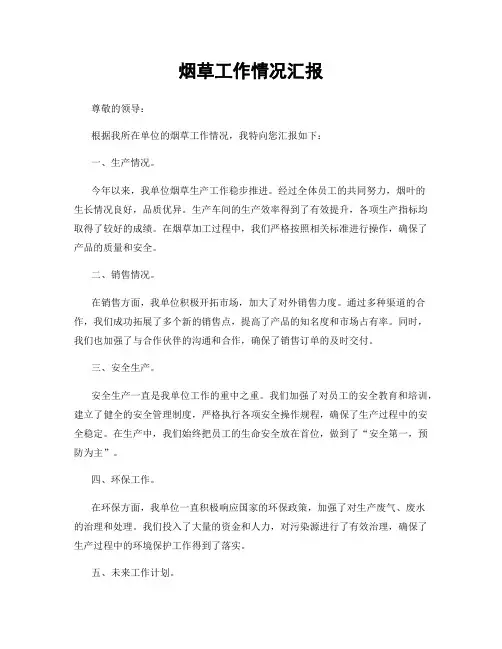 烟草工作情况汇报

尊敬的领导：

根据我所在单位的烟草工作情况，我特向您汇报如下：

一、生产情况。

今年以来，我单位烟草生产工作稳步推进。经过全体员工的共同努力，烟叶的生长情况良好，品质优异。生产车间的生产效率得到了有效提升，各项生产指标均取得了较好的成绩。在烟草加工过程中，我们严格按照相关标准进行操作，确保了产品的质量和安全。

二、销售情况。

在销售方面，我单位积极开拓市场，加大了对外销售力度。通过多种渠道的合作，我们成功拓展了多个新的销售点，提高了产品的知名度和市场占有率。同时，我们也加强了与合作伙伴的沟通和合作，确保了销售订单的及时交付。

三、安全生产。

安全生产一直是我单位工作的重中之重。我们加强了对员工的安全教育和培训，建立了健全的安全管理制度，严格执行各项安全操作规程，确保了生产过程中的安全稳定。在生产中，我们始终把员工的生命安全放在首位，做到了“安全第一，预防为主”。

四、环保工作。

在环保方面，我单位一直积极响应国家的环保政策，加强了对生产废气、废水的治理和处理。我们投入了大量的资金和人力，对污染源进行了有效治理，确保了生产过程中的环境保护工作得到了落实。

五、未来工作计划。